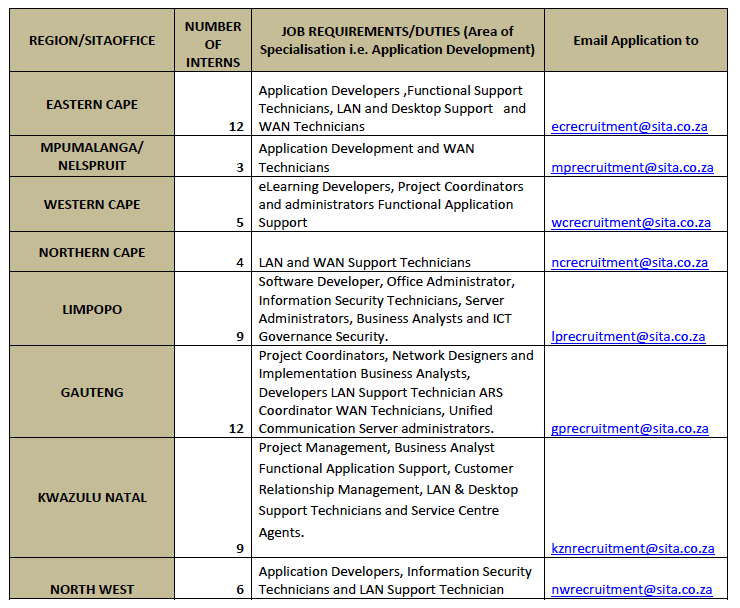 | REGION/SITAOFFICE | NUMBER OF INTERNS | JOB REQUIREMENTS/DUTIES (Area of Specialisation i.e. Application Development) | Email Application to |
|---|---|---|---|
| EASTERN CAPE | 12 | Application Developers ,Functional Support Technicians, LAN and Desktop Support and WAN Technicians | ecrecruitment@sita.co.za |
| MPUMALANGA/ NELSPRUIT | 3 | Application Development and WAN Technicians | mprecruitment@sita.co.za |
| WESTERN CAPE | 5 | eLearning Developers, Project Coordinators and administrators Functional Application Support | wcrecruitment@sita.co.za |
| NORTHERN CAPE | 4 | LAN and WAN Support Technicians | ncrecruitment@sita.co.za |
| LIMPOPO | 9 | Software Developer, Office Administrator, Information Security Technicians, Server Administrators, Business Analysts and ICT Governance Security. | lprecruitment@sita.co.za |
| GAUTENG | 12 | Project Coordinators, Network Designers and Implementation Business Analysts, Developers LAN Support Technician ARS Coordinator WAN Technicians, Unified Communication Server administrators. | gprecruitment@sita.co.za |
| KWAZULU NATAL | 9 | Project Management, Business Analyst Functional Application Support, Customer Relationship Management, LAN & Desktop Support Technicians and Service Centre Agents. | kznrecruitment@sita.co.za |
| NORTH WEST | 6 | Application Developers, Information Security Technicians and LAN Support Technician | nwrecruitment@sita.co.za |